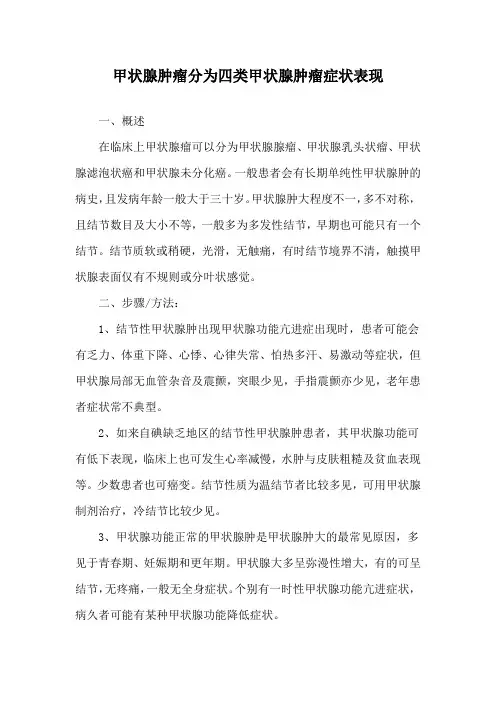 甲状腺肿瘤分为四类甲状腺肿瘤症状表现

一、概述

在临床上甲状腺瘤可以分为甲状腺腺瘤、甲状腺乳头状瘤、甲状腺滤泡状癌和甲状腺未分化癌。一般患者会有长期单纯性甲状腺肿的病史，且发病年龄一般大于三十岁。甲状腺肿大程度不一，多不对称，且结节数目及大小不等，一般多为多发性结节，早期也可能只有一个结节。结节质软或稍硬，光滑，无触痛，有时结节境界不清，触摸甲状腺表面仅有不规则或分叶状感觉。

二、步骤/方法：

1、结节性甲状腺肿出现甲状腺功能亢进症出现时，患者可能会有乏力、体重下降、心悸、心律失常、怕热多汗、易激动等症状，但甲状腺局部无血管杂音及震颤，突眼少见，手指震颤亦少见，老年患者症状常不典型。

2、如来自碘缺乏地区的结节性甲状腺肿患者，其甲状腺功能可有低下表现，临床上也可发生心率减慢，水肿与皮肤粗糙及贫血表现等。少数患者也可癌变。结节性质为温结节者比较多见，可用甲状腺制剂治疗，冷结节比较少见。

3、甲状腺功能正常的甲状腺肿是甲状腺肿大的最常见原因，多见于青春期、妊娠期和更年期。甲状腺大多呈弥漫性增大，有的可呈结节，无疼痛，一般无全身症状。个别有一时性甲状腺功能亢进症状，病久者可能有某种甲状腺功能降低症状。